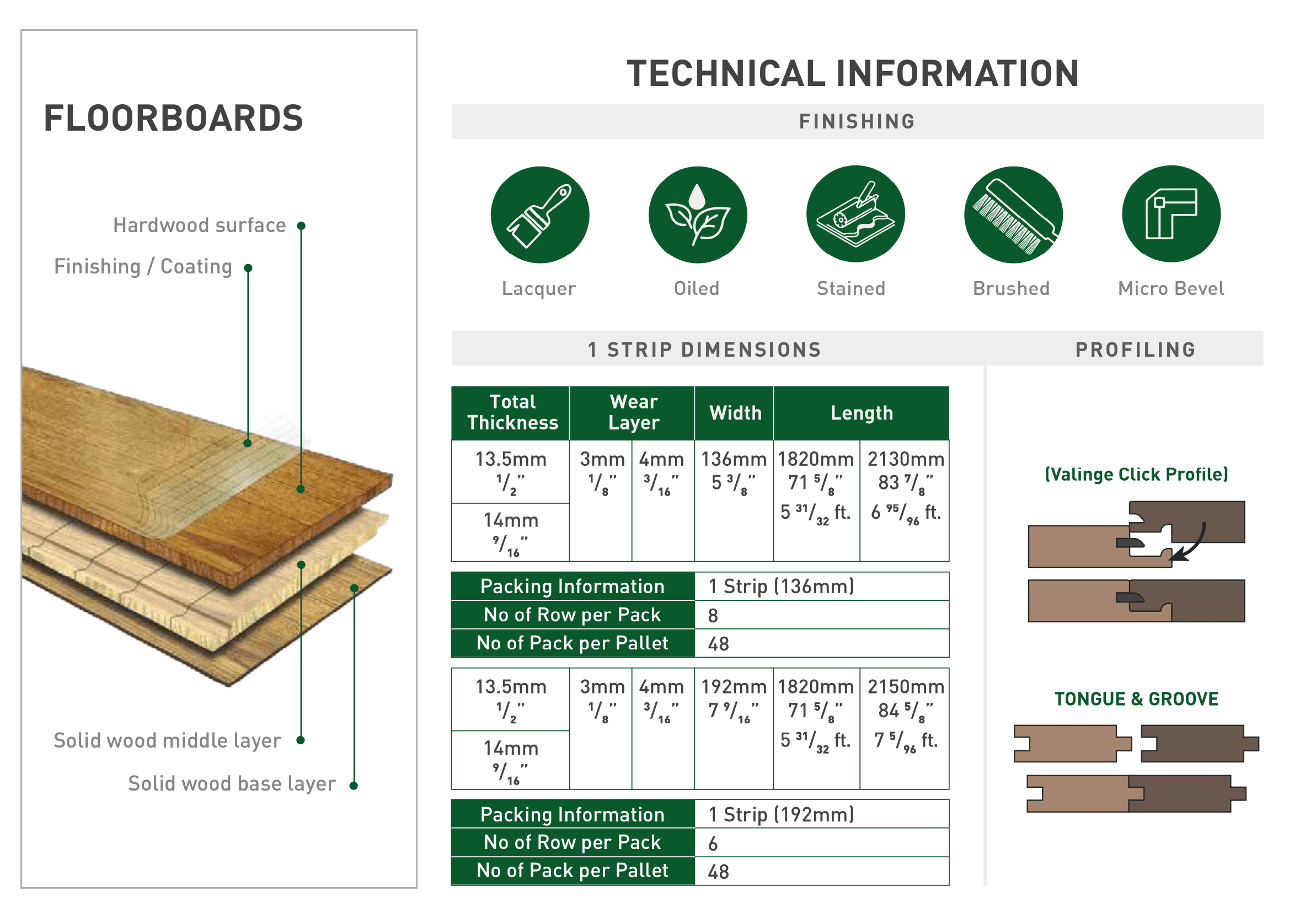 FLOORBOARDS

Hardwood surface

Finishing / Coating

Solid wood middle layer

Solid wood base layer

TECHNICAL INFORMATION

FINISHING

Lacquer

Oiled

Stained

Brushed

Micro Bevel

1 STRIP DIMENSIONS

| Total Thickness | Wear Layer | | Width | Length | |
|---|---|---|---|---|---|
| 13.5mm $\frac{1}{2}$" | 3mm $\frac{1}{8}$" | 4mm $\frac{3}{16}$" | 136mm 5 $\frac{3}{8}$" | 1820mm 71 $\frac{5}{8}$" 5 $\frac{31}{32}$ ft. | 2130mm 83 $\frac{7}{8}$" 6 $\frac{95}{96}$ ft. |
| 14mm $\frac{9}{16}$" | | | | | |

Packing Information
1 Strip (136mm)
No of Row per Pack
8
No of Pack per Pallet
48

| 13.5mm $\frac{1}{2}$" | 3mm $\frac{1}{8}$" | 4mm $\frac{3}{16}$" | 192mm 7 $\frac{9}{16}$" | 1820mm 71 $\frac{5}{8}$" 5 $\frac{31}{32}$ ft. | 2150mm 84 $\frac{5}{8}$" 7 $\frac{5}{96}$ ft. |
|---|---|---|---|---|---|
| 14mm $\frac{9}{16}$" | | | | | |

Packing Information
1 Strip (192mm)
No of Row per Pack
6
No of Pack per Pallet
48

PROFILING

(Valinge Click Profile)

TONGUE & GROOVE